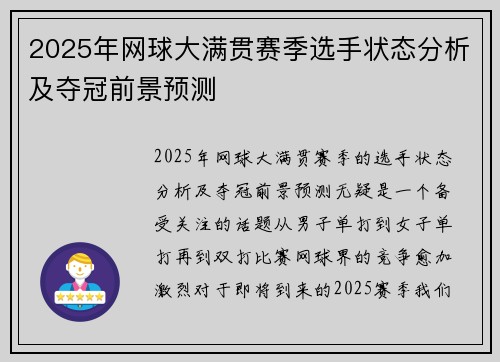 2025年网球大满贯赛季选手状态分析及夺冠前景预测

2025年网球大满贯赛季的选手状态分析及夺冠前景预测无疑是一个备受关注的话题从男子单打到女子单打再到双打比赛网球界的竞争愈加激烈对于即将到来的2025赛季我们